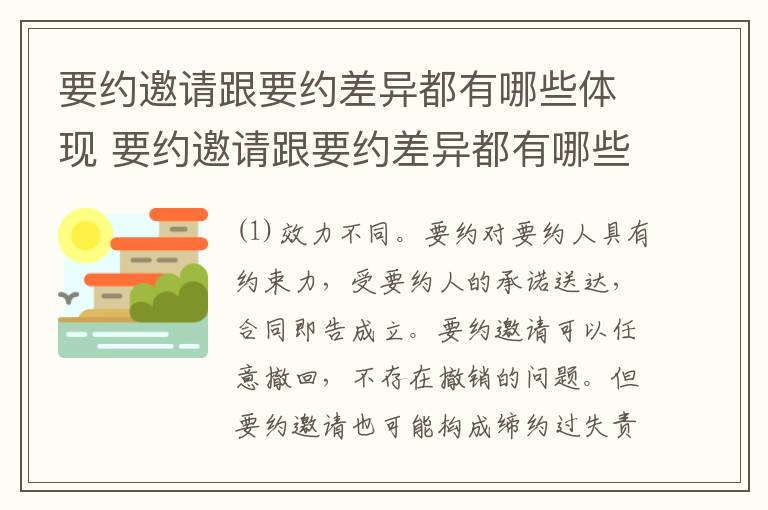 要约邀请跟要约差异都有哪些体现 要约邀请跟要约差异都有哪些

(1) 效力不同。要约对要约人具有约束力，受要约人的承诺送达，合同即告成立。要约邀请可以任意撤回，不存在撤销的问题。但要约邀请也可能构成缔约过失责